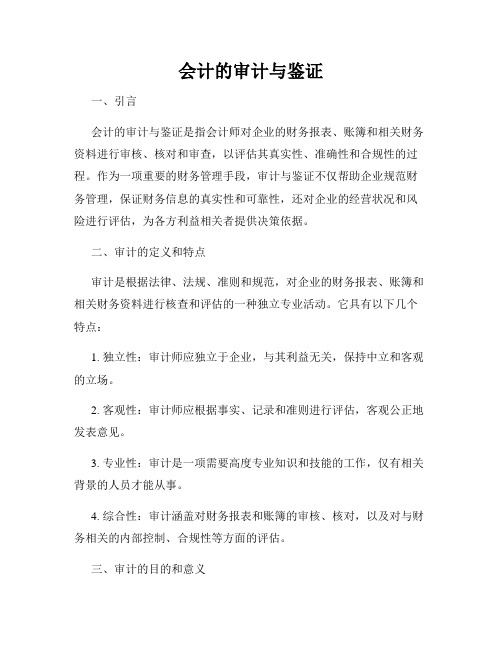 会计的审计与鉴证

一、引言

会计的审计与鉴证是指会计师对企业的财务报表、账簿和相关财务资料进行审核、核对和审查，以评估其真实性、准确性和合规性的过程。作为一项重要的财务管理手段，审计与鉴证不仅帮助企业规范财务管理，保证财务信息的真实性和可靠性，还对企业的经营状况和风险进行评估，为各方利益相关者提供决策依据。

二、审计的定义和特点

审计是根据法律、法规、准则和规范，对企业的财务报表、账簿和相关财务资料进行核查和评估的一种独立专业活动。它具有以下几个特点：

1. 独立性：审计师应独立于企业，与其利益无关，保持中立和客观的立场。

2. 客观性：审计师应根据事实、记录和准则进行评估，客观公正地发表意见。

3. 专业性：审计是一项需要高度专业知识和技能的工作，仅有相关背景的人员才能从事。

4. 综合性：审计涵盖对财务报表和账簿的审核、核对，以及对与财务相关的内部控制、合规性等方面的评估。

三、审计的目的和意义